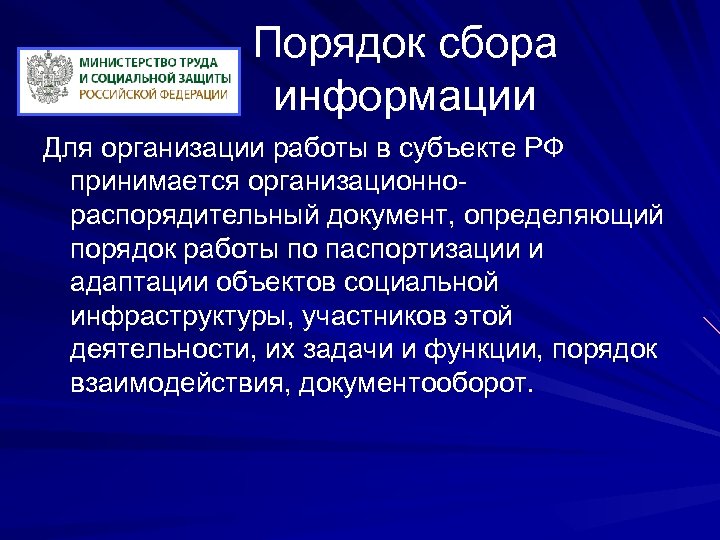 МИНИСТЕРСТВО ТРУДА
И СОЦИАЛЬНОЙ ЗАЩИТЫ
РОССИЙСКОЙ ФЕДЕРАЦИИ

Порядок сбора информации

Для организации работы в субъекте РФ принимается организационно-распорядительный документ, определяющий порядок работы по паспортизации и адаптации объектов социальной инфраструктуры, участников этой деятельности, их задачи и функции, порядок взаимодействия, документооборот.